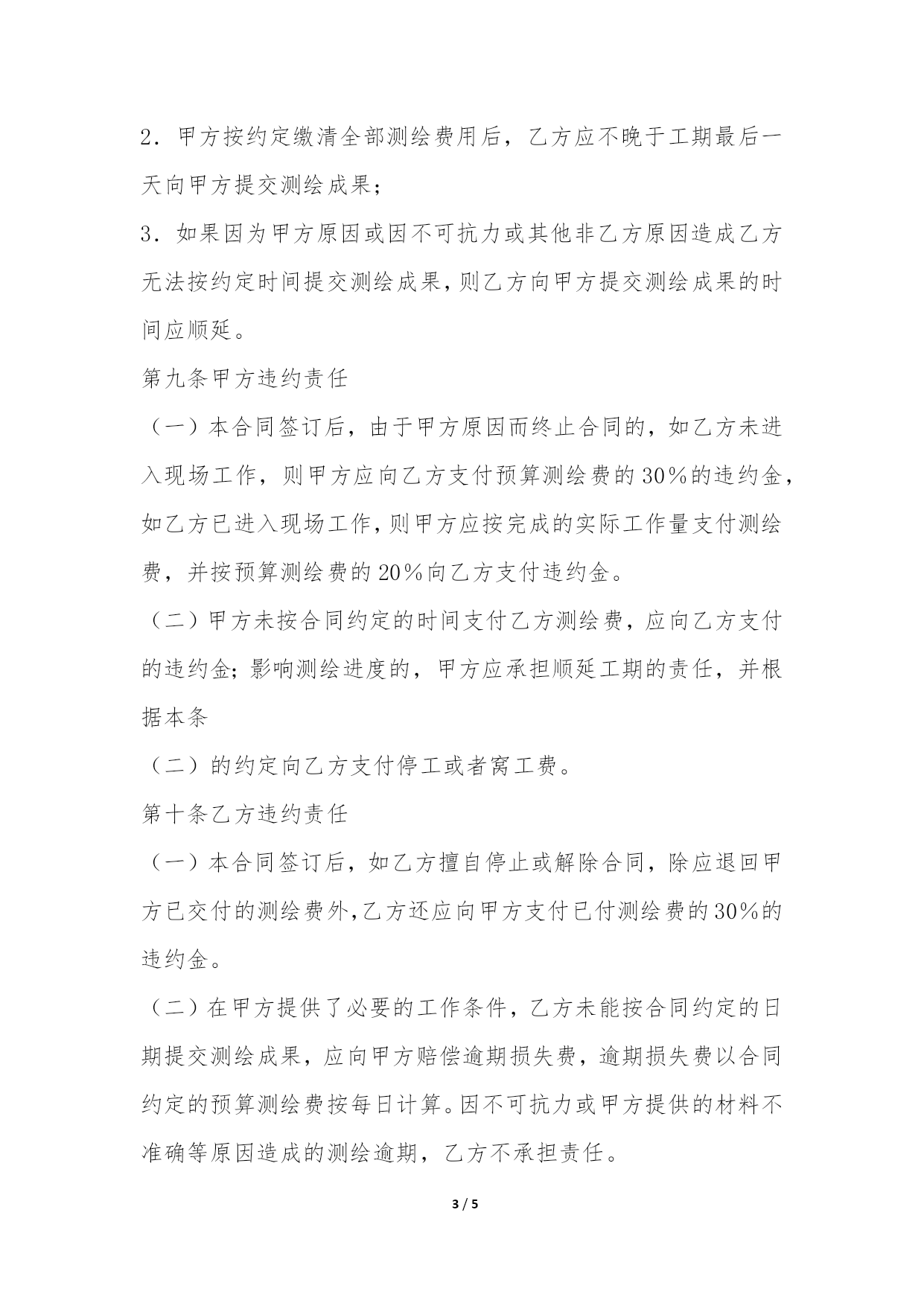 2．甲方按约定缴清全部测绘费用后，乙方应不晚于工期最后一天向甲方提交测绘成果；

3．如果因为甲方原因或因不可抗力或其他非乙方原因造成乙方无法按约定时间提交测绘成果，则乙方向甲方提交测绘成果的时间应顺延。

第九条甲方违约责任

（一）本合同签订后，由于甲方原因而终止合同的，如乙方未进入现场工作，则甲方应向乙方支付预算测绘费的30%的违约金，如乙方已进入现场工作，则甲方应按完成的实际工作量支付测绘费，并按预算测绘费的20%向乙方支付违约金。

（二）甲方未按合同约定的时间支付乙方测绘费，应向乙方支付的违约金；影响测绘进度的，甲方应承担顺延工期的责任，并根据本条

（二）的约定向乙方支付停工或者窝工费。

第十条乙方违约责任

（一）本合同签订后，如乙方擅自停止或解除合同，除应退回甲方已交付的测绘费外，乙方还应向甲方支付已付测绘费的30%的违约金。

（二）在甲方提供了必要的工作条件，乙方未能按合同约定的日期提交测绘成果，应向甲方赔偿逾期损失费，逾期损失费以合同约定的预算测绘费按每日计算。因不可抗力或甲方提供的材料不准确等原因造成的测绘逾期，乙方不承担责任。

3 / 5